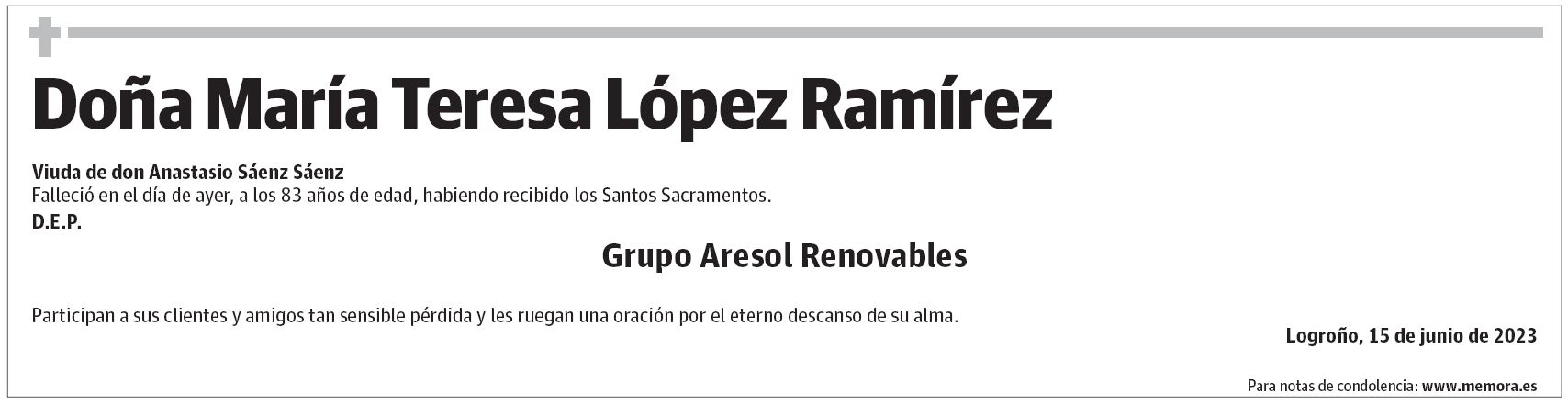 Doña María Teresa López Ramírez

Viuda de don Anastasio Sáenz Sáenz
Falleció en el día de ayer, a los 83 años de edad, habiendo recibido los Santos Sacramentos.
D.E.P.

Grupo Aresol Renovables

Participan a sus clientes y amigos tan sensible pérdida y les ruegan una oración por el eterno descanso de su alma.

Logroño, 15 de junio de 2023

Para notas de condolencia: www.memora.es